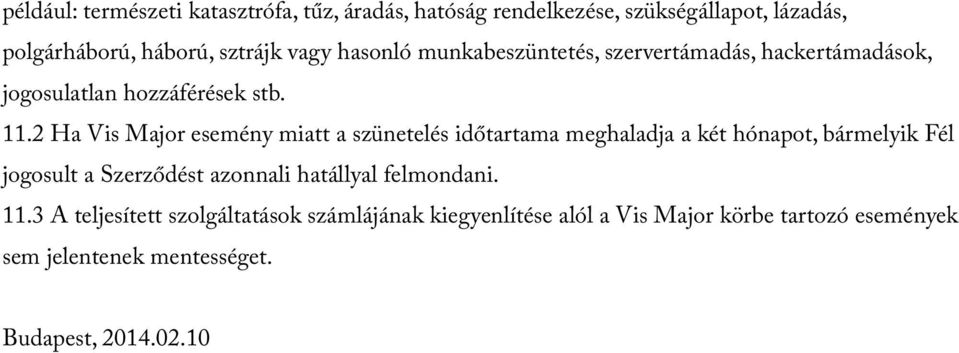 például: természeti katasztrófa, tűz, áradás, hatóság rendelkezése, szükségállapot, lázadás, polgárháború, háború, sztrájk vagy hasonló munkabeszüntetés, szervertámadás, hackertámadások, jogosulatlan hozzáférések stb.

11.2 Ha Vis Major esemény miatt a szünetelés időtartama meghaladja a két hónapot, bármelyik Fél jogosult a Szerződést azonnali hatállyal felmondani.

11.3 A teljesített szolgáltatások számlájának kiegyenlítése alól a Vis Major körbe tartozó események sem jelentenek mentességet.

Budapest, 2014.02.10